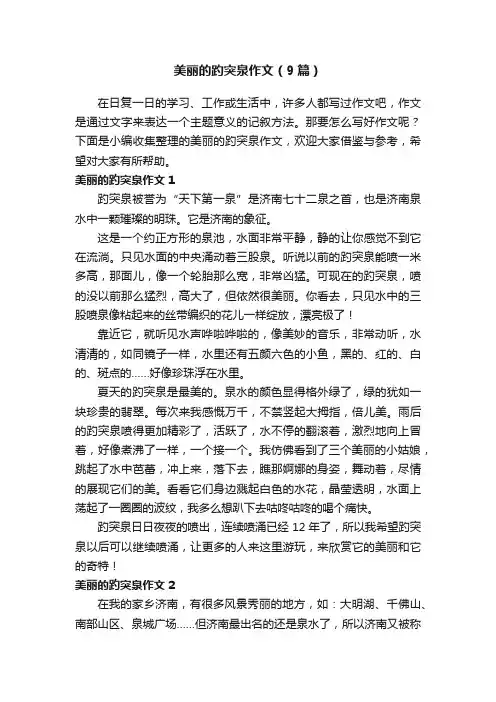 美丽的趵突泉作文（9篇）

在日复一日的学习、工作或生活中，许多人都写过作文吧，作文是通过文字来表达一个主题意义的记叙方法。那要怎么写好作文呢？下面是小编收集整理的美丽的趵突泉作文，欢迎大家借鉴与参考，希望对大家有所帮助。

美丽的趵突泉作文 1

趵突泉被誉为“天下第一泉”是济南七十二泉之首，也是济南泉水中一颗璀璨的明珠。它是济南的象征。

这是一个约正方形的泉池，水面非常平静，静的让你感觉不到它在流淌。只见水面的中央涌动着三股泉。听说以前的趵突泉能喷一米多高，那面儿，像一个轮胎那么宽，非常凶猛。可现在的趵突泉，喷的没以前那么猛烈，高大了，但依然很美丽。你看去，只见水中的三股喷泉像粘起来的丝带编织的花儿一样绽放，漂亮极了！

靠近它，就听见水声哗啦哗啦的，像美妙的音乐，非常动听，水清清的，如同镜子一样，水里还有五颜六色的小鱼，黑的、红的、白的、斑点的……好像珍珠浮在水里。

夏天的趵突泉是最美的。泉水的颜色显得格外绿了，绿的犹如一块珍贵的翡翠。每次来我感慨万千，不禁竖起大拇指，倍儿美。雨后的趵突泉喷得更加精彩了，活跃了，水不停的翻滚着，激烈地向上冒着，好像煮沸了一样，一个接一个。我仿佛看到了三个美丽的小姑娘，跳起了水中芭蕾，冲上来，落下去，瞧那婀娜的身姿，舞动着，尽情的展现它们的美。看看它们身边溅起白色的水花，晶莹透明，水面上荡起了一圈圈的波纹，我多么想趴下去咕咚咕咚的喝个痛快。

趵突泉日日夜夜的喷出，连续喷涌已经 12 年了，所以我希望趵突泉以后可以继续喷涌，让更多的人来这里游玩，来欣赏它的美丽和它的奇特！

美丽的趵突泉作文 2

在我的家乡济南，有很多风景秀丽的地方，如：大明湖、千佛山、南部山区、泉城广场……但济南最出名的还是泉水了，所以济南又被称